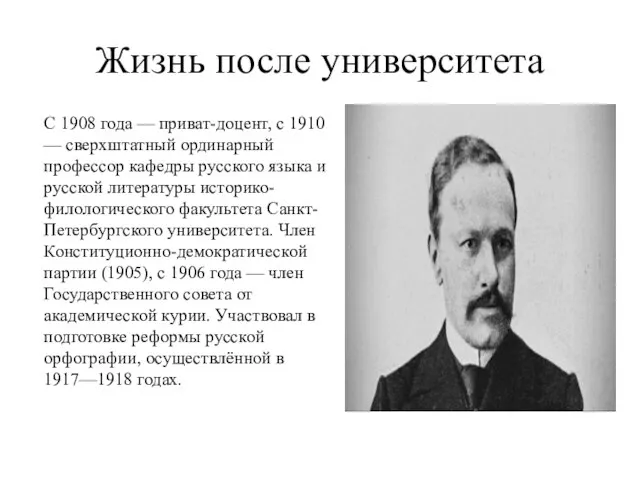 Жизнь после университета

С 1908 года — приват-доцент, с 1910 — сверхштатный ординарный профессор кафедры русского языка и русской литературы историко-филологического факультета Санкт-Петербургского университета. Член Конституционно-демократической партии (1905), с 1906 года — член Государственного совета от академической курии. Участвовал в подготовке реформы русской орфографии, осуществлённой в 1917—1918 годах.